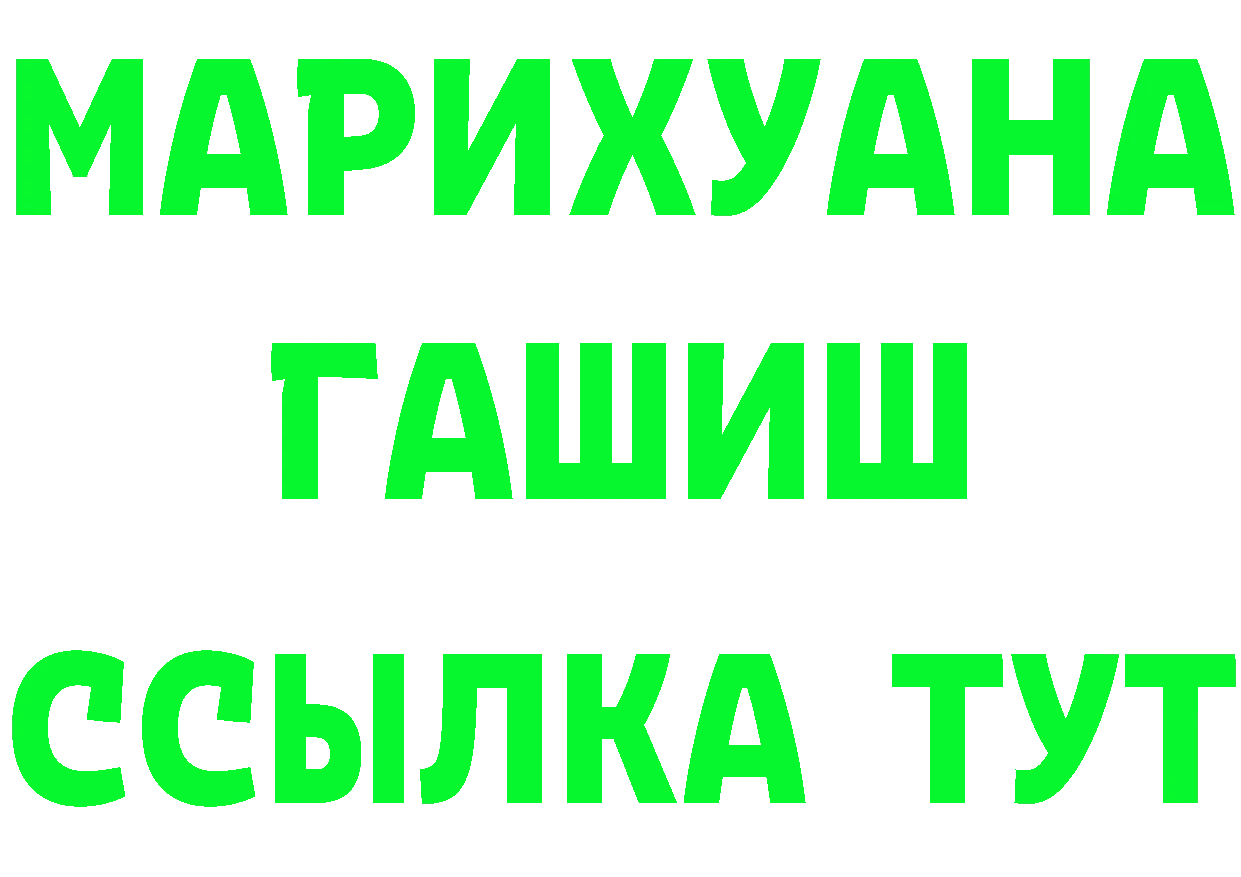 МАРИХУАНА
ГАШИШ
ССЫЛКА ТУТ